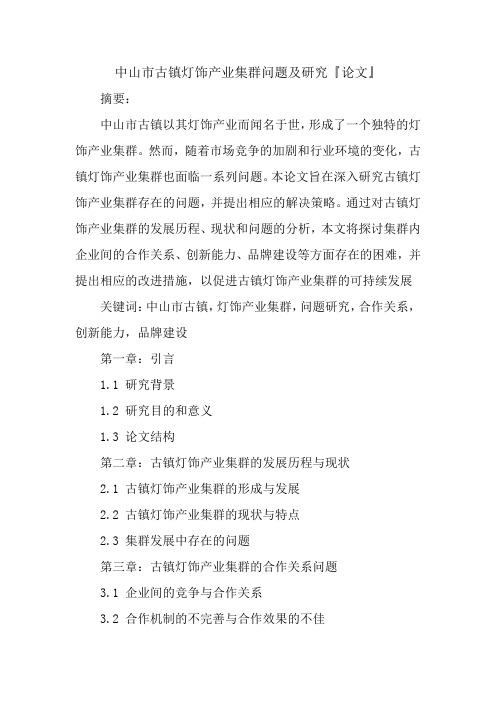 中山市古镇灯饰产业集群问题及研究『论文』

摘要：

中山市古镇以其灯饰产业而闻名于世，形成了一个独特的灯饰产业集群。然而，随着市场竞争的加剧和行业环境的变化，古镇灯饰产业集群也面临一系列问题。本论文旨在深入研究古镇灯饰产业集群存在的问题，并提出相应的解决策略。通过对古镇灯饰产业集群的发展历程、现状和问题的分析，本文将探讨集群内企业间的合作关系、创新能力、品牌建设等方面存在的困难，并提出相应的改进措施，以促进古镇灯饰产业集群的可持续发展

关键词：中山市古镇，灯饰产业集群，问题研究，合作关系，创新能力，品牌建设

第一章：引言

1.1 研究背景

1.2 研究目的和意义

1.3 论文结构

第二章：古镇灯饰产业集群的发展历程与现状

2.1 古镇灯饰产业集群的形成与发展

2.2 古镇灯饰产业集群的现状与特点

2.3 集群发展中存在的问题

第三章：古镇灯饰产业集群的合作关系问题

3.1 企业间的竞争与合作关系

3.2 合作机制的不完善与合作效果的不佳